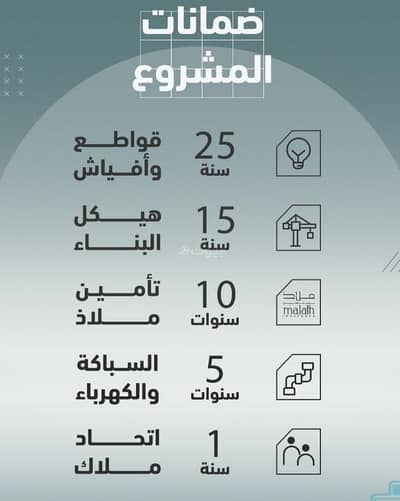 ضمانات
المشروع

25
سنة
قواطع
وأفياش

15
سنة
هيكل
البناء

ملاذ
malath

10
سنوات
تأمين
ملاذ

5
سنوات
السباكة
والكهرباء

1
سنة
اتحاد
ملاك